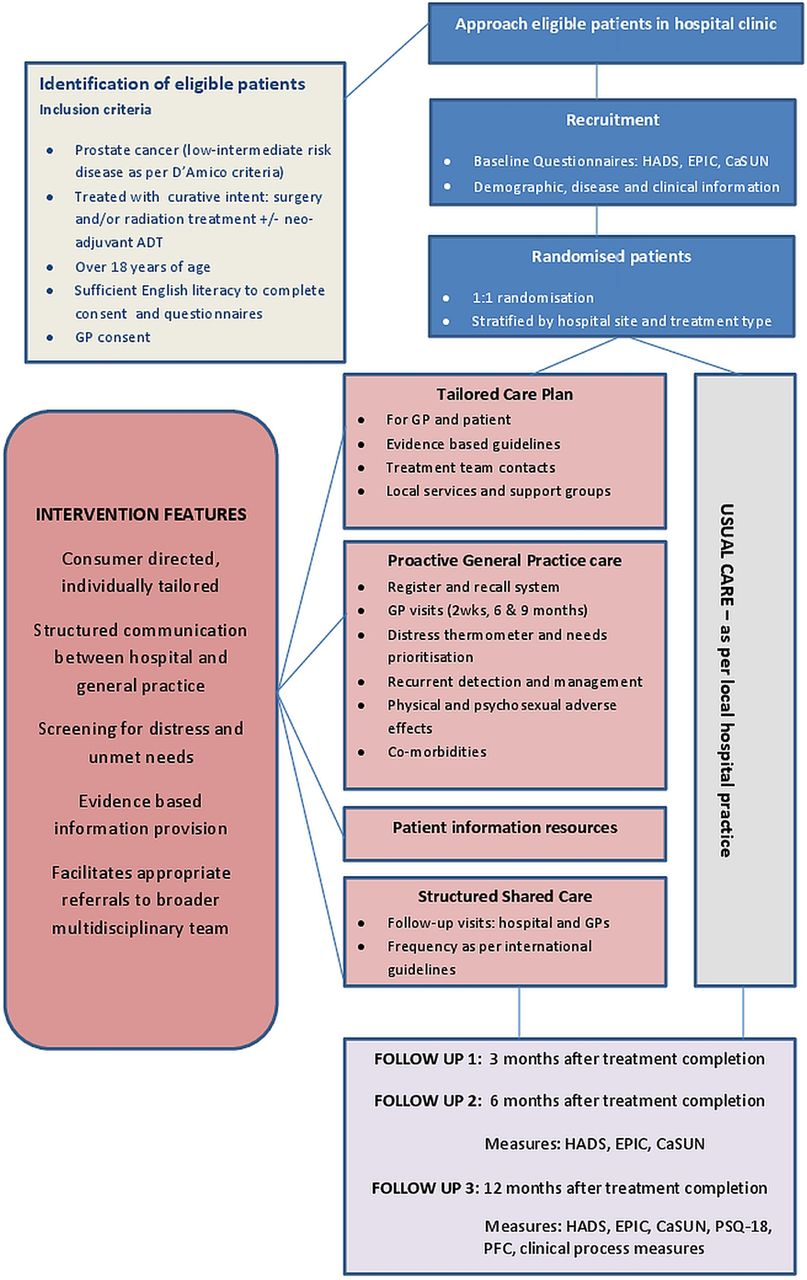 Approach eligible patients in hospital clinic

Identification of eligible patients
Inclusion criteria

- Prostate cancer (low-intermediate risk disease as per D'Amico criteria)
- Treated with curative intent: surgery and/or radiation treatment +/- neo-adjuvant ADT
- Over 18 years of age
- Sufficient English literacy to complete consent and questionnaires
- GP consent

Recruitment

- Baseline Questionnaires: HADS, EPIC, CaSUN
- Demographic, disease and clinical information

Randomised patients

- 1:1 randomisation
- Stratified by hospital site and treatment type

INTERVENTION FEATURES

Consumer directed, individually tailored

Structured communication between hospital and general practice

Screening for distress and unmet needs

Evidence based information provision

Facilitates appropriate referrals to broader multidisciplinary team

Tailored Care Plan

- For GP and patient
- Evidence based guidelines
- Treatment team contacts
- Local services and support groups

Proactive General Practice care

- Register and recall system
- GP visits (2wks, 6 & 9 months)
- Distress thermometer and needs prioritisation
- Recurrent detection and management
- Physical and psychosexual adverse effects
- Co-morbidities

Patient information resources

Structured Shared Care

- Follow-up visits: hospital and GPs
- Frequency as per international guidelines

USUAL CARE – as per local hospital practice

FOLLOW UP 1: 3 months after treatment completion

FOLLOW UP 2: 6 months after treatment completion

Measures: HADS, EPIC, CaSUN

FOLLOW UP 3: 12 months after treatment completion

Measures: HADS, EPIC, CaSUN, PSQ-18, PFC, clinical process measures